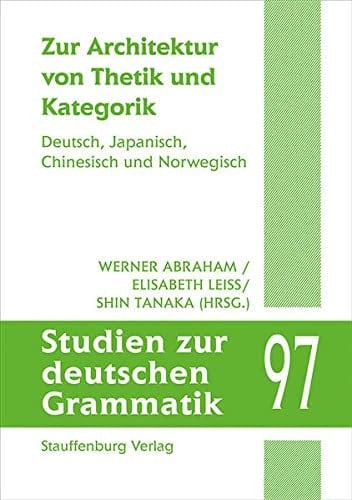 Zur Architektur von Thetik und Kategorik

Deutsch, Japanisch, Chinesisch und Norwegisch

WERNER ABRAHAM / ELISABETH LEISS/ SHIN TANAKA (HRSG.)

Studien zur deutschen Grammatik

97

Stauffenburg Verlag